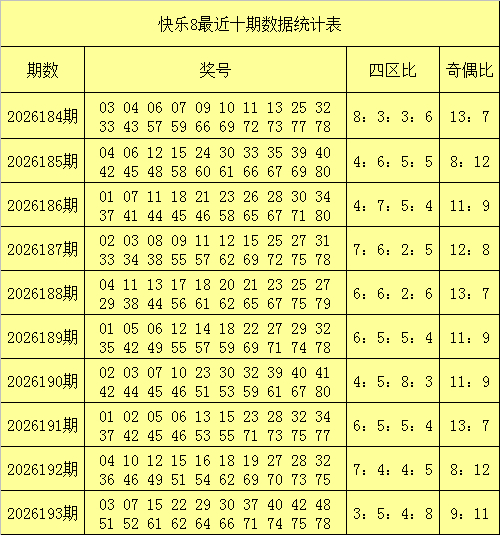 快乐8最近十期数据统计表

| 期数 | 奖号 | 四区比 | 奇偶比 |
|---|---|---|---|
| 2026184期 | 03 04 06 07 09 10 11 13 25 32 33 43 57 59 66 69 72 73 77 78 | 8：3：3：6 | 13：7 |
| 2026185期 | 04 06 12 15 24 30 33 35 39 40 42 45 48 58 60 61 66 67 69 80 | 4：6：5：5 | 8：12 |
| 2026186期 | 01 07 11 18 21 23 26 28 30 34 37 41 44 45 46 58 65 67 71 80 | 4：7：5：4 | 11：9 |
| 2026187期 | 02 03 08 09 11 12 15 25 27 31 33 34 38 55 57 62 69 72 75 78 | 7：6：2：5 | 12：8 |
| 2026188期 | 04 11 13 17 18 20 21 23 25 27 29 38 44 56 61 62 65 67 75 79 | 6：6：2：6 | 13：7 |
| 2026189期 | 01 05 06 12 14 18 22 27 29 32 35 42 49 55 57 59 69 71 74 78 | 6：5：5：4 | 11：9 |
| 2026190期 | 02 03 07 10 23 30 32 39 40 41 42 44 45 46 51 53 59 61 67 80 | 4：5：8：3 | 11：9 |
| 2026191期 | 01 02 05 06 13 15 23 28 32 34 37 42 45 46 53 55 71 73 75 77 | 6：5：5：4 | 13：7 |
| 2026192期 | 04 10 12 15 16 18 19 27 28 32 36 46 49 51 54 62 69 70 73 75 | 7：4：4：5 | 8：12 |
| 2026193期 | 03 07 15 22 29 30 37 40 42 48 51 52 61 62 64 66 71 74 75 78 | 3：5：4：8 | 9：11 |